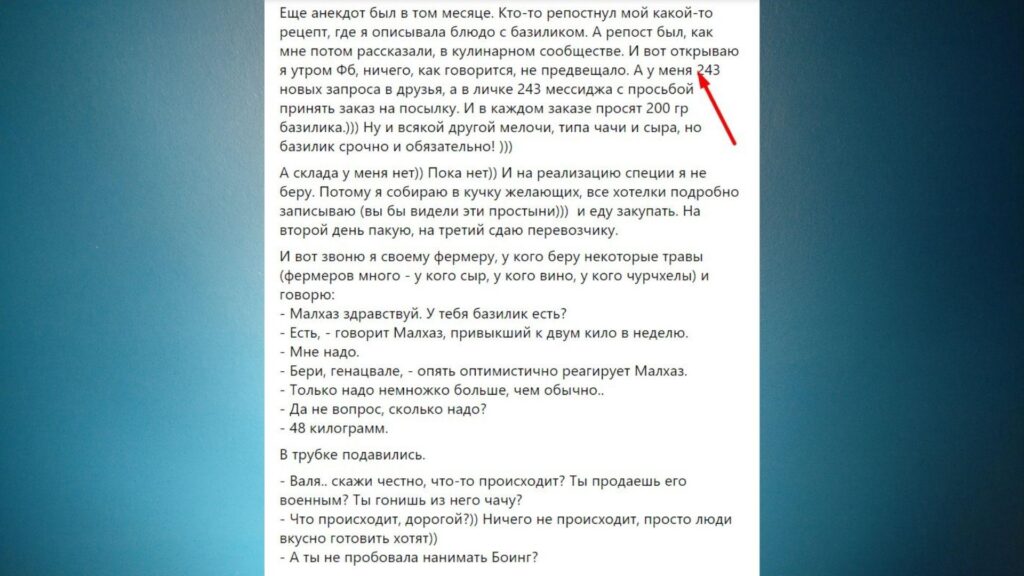 Еще анекдот был в том месяце. Кто-то репостнул мой какой-то рецепт, где я описывала блюдо с базиликом. А репост был, как мне потом рассказали, в кулинарном сообществе. И вот открываю я утром Фб, ничего, как говорится, не предвещало. А у меня 243 новых запроса в друзья, а в личке 243 мессиджа с просьбой принять заказ на посылку. И в каждом заказе просят 200 гр базилика.))) Ну и всякой другой мелочи, типа чачи и сыра, но базилик срочно и обязательно! )))

А склада у меня нет)) Пока нет)) И на реализацию специи я не беру. Потому я собираю в кучку желающих, все хотелки подробно записываю (вы бы видели эти простыни))) и еду закупать. На второй день пакую, на третий сдаю перевозчику.

И вот звоню я своему фермеру, у кого беру некоторые травы (фермеров много - у кого сыр, у кого вино, у кого чурчхелы) и говорю:
- Малхаз здравствуй. У тебя базилик есть?
- Есть, - говорит Малхаз, привыкший к двум кило в неделю.
- Мне надо.
- Бери, генацвале, - опять оптимистично реагирует Малхаз.
- Только надо немножко больше, чем обычно..
- Да не вопрос, сколько надо?
- 48 килограмм.

В трубке подавились.

- Валя.. скажи честно, что-то происходит? Ты продаешь его военным? Ты гонишь из него чачу?
- Что происходит, дорогой?)) Ничего не происходит, просто люди вкусно готовить хотят))
- А ты не пробовала нанимать Боинг?